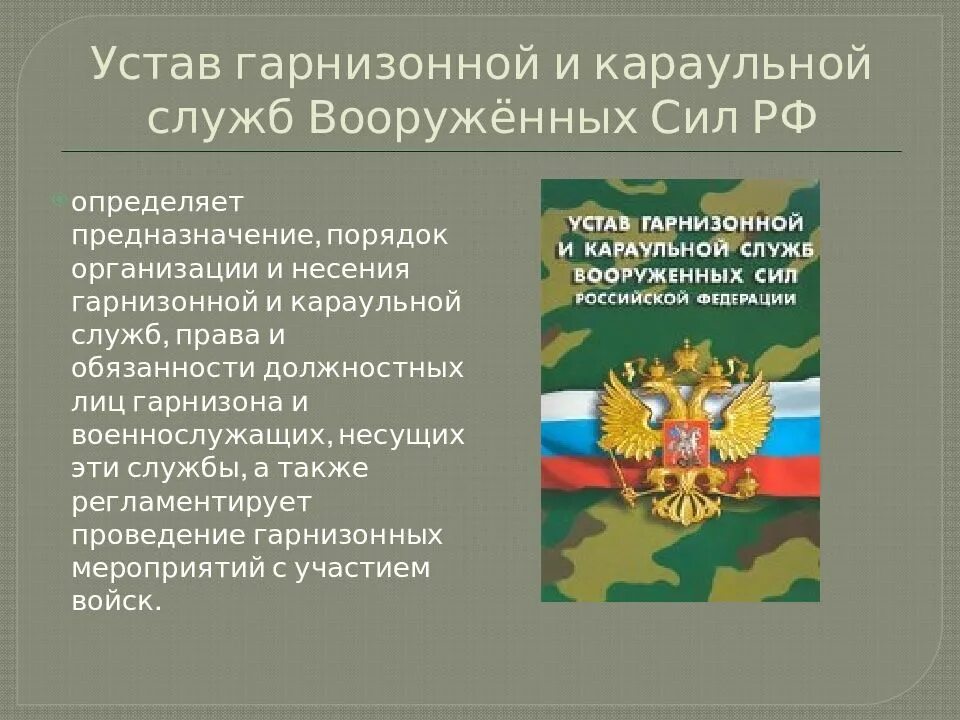 Устав гарнизонной и караульной служб Вооружённых Сил РФ

определяет предназначение, порядок организации и несения гарнизонной и караульной служб, права и обязанности должностных лиц гарнизона и военнослужащих, несущих эти службы, а также регламентирует проведение гарнизонных мероприятий с участием войск.

УСТАВ ГАРНИЗОННОЙ И КАРАУЛЬНОЙ СЛУЖБ ВООРУЖЕННЫХ СИЛ РОССИЙСКОЙ ФЕДЕРАЦИИ